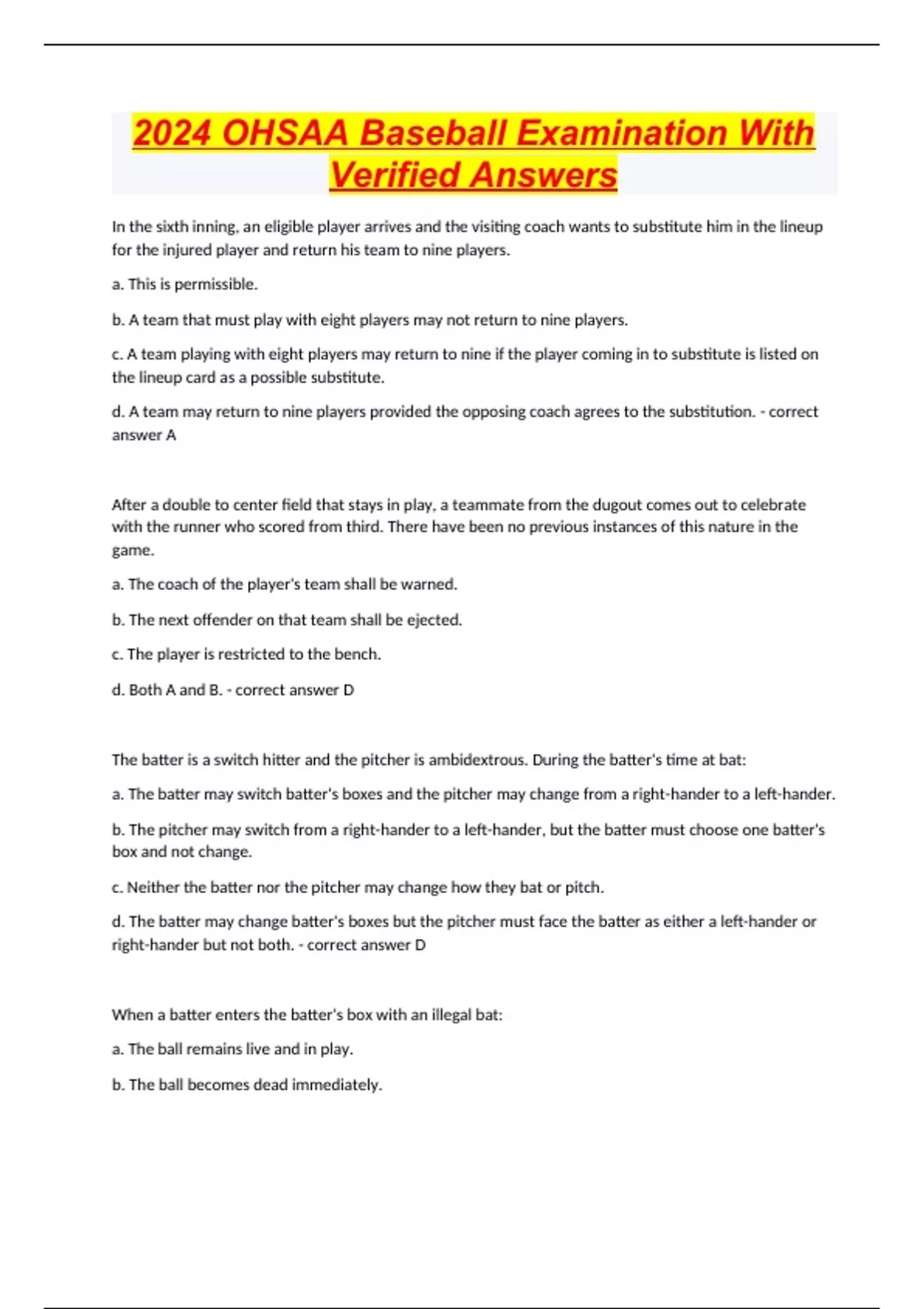 2024 OHSAA Baseball Examination With Verified Answers

In the sixth inning, an eligible player arrives and the visiting coach wants to substitute him in the lineup for the injured player and return his team to nine players.

a. This is permissible.

b. A team that must play with eight players may not return to nine players.

c. A team playing with eight players may return to nine if the player coming in to substitute is listed on the lineup card as a possible substitute.

d. A team may return to nine players provided the opposing coach agrees to the substitution. - correct answer A

After a double to center field that stays in play, a teammate from the dugout comes out to celebrate with the runner who scored from third. There have been no previous instances of this nature in the game.

a. The coach of the player's team shall be warned.

b. The next offender on that team shall be ejected.

c. The player is restricted to the bench.

d. Both A and B. - correct answer D

The batter is a switch hitter and the pitcher is ambidextrous. During the batter's time at bat:

a. The batter may switch batter's boxes and the pitcher may change from a right-hander to a left-hander.

b. The pitcher may switch from a right-hander to a left-hander, but the batter must choose one batter's box and not change.

c. Neither the batter nor the pitcher may change how they bat or pitch.

d. The batter may change batter's boxes but the pitcher must face the batter as either a left-hander or right-hander but not both. - correct answer D

When a batter enters the batter's box with an illegal bat:

a. The ball remains live and in play.

b. The ball becomes dead immediately.